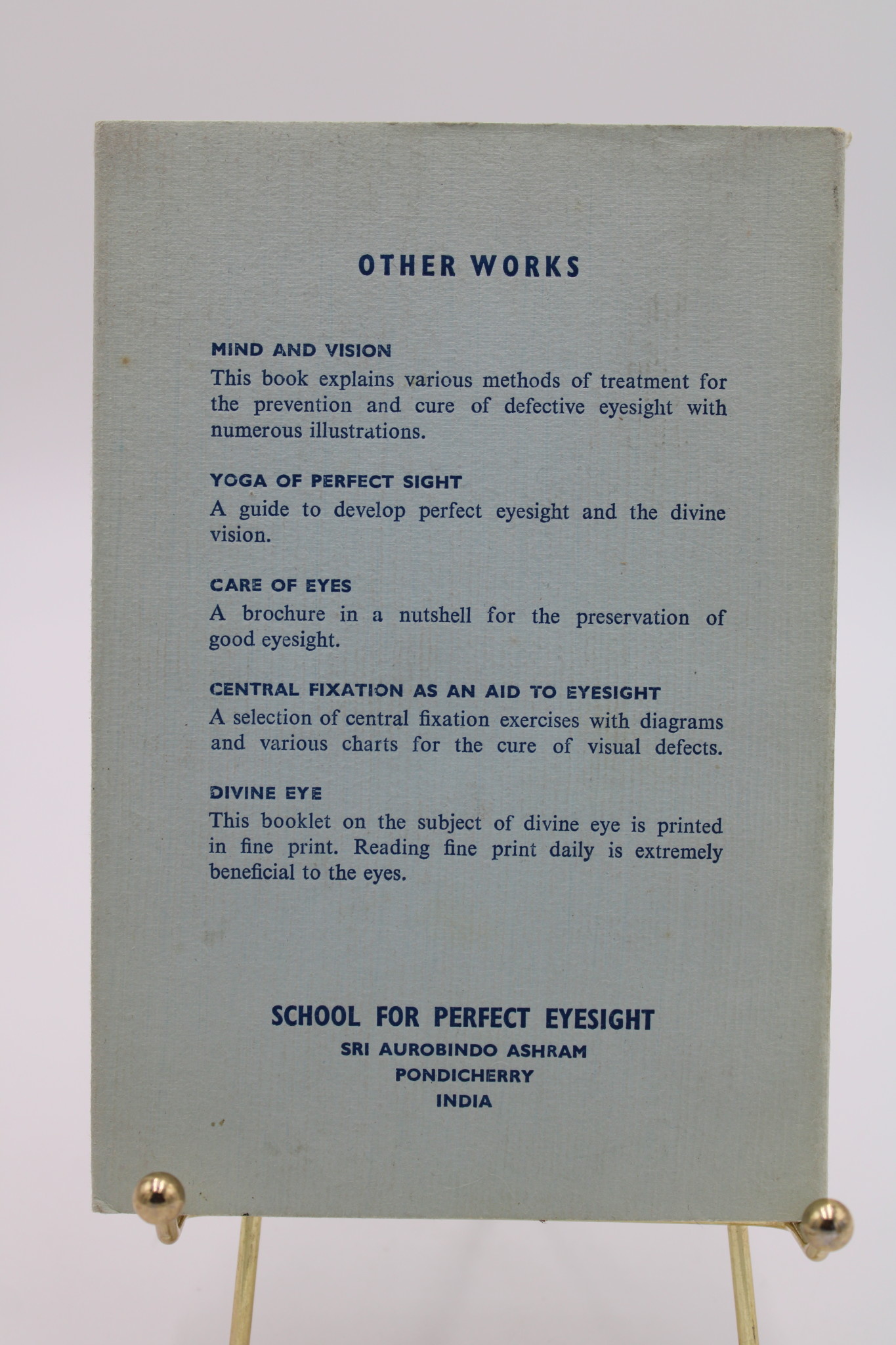 OTHER WORKS

MIND AND VISION

This book explains various methods of treatment for the prevention and cure of defective eyesight with numerous illustrations.

YOGA OF PERFECT SIGHT

A guide to develop perfect eyesight and the divine vision.

CARE OF EYES

A brochure in a nutshell for the preservation of good eyesight.

CENTRAL FIXATION AS AN AID TO EYESIGHT

A selection of central fixation exercises with diagrams and various charts for the cure of visual defects.

DIVINE EYE

This booklet on the subject of divine eye is printed in fine print. Reading fine print daily is extremely beneficial to the eyes.

SCHOOL FOR PERFECT EYESIGHT

SRI AUROBINDO ASHRAM

PONDICHERRY

INDIA